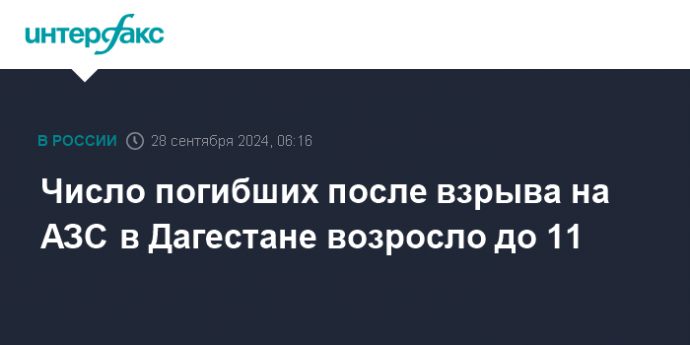 интерфакс

В РОССИИ 28 сентября 2024, 06:16

Число погибших после взрыва на АЗС в Дагестане возросло до 11